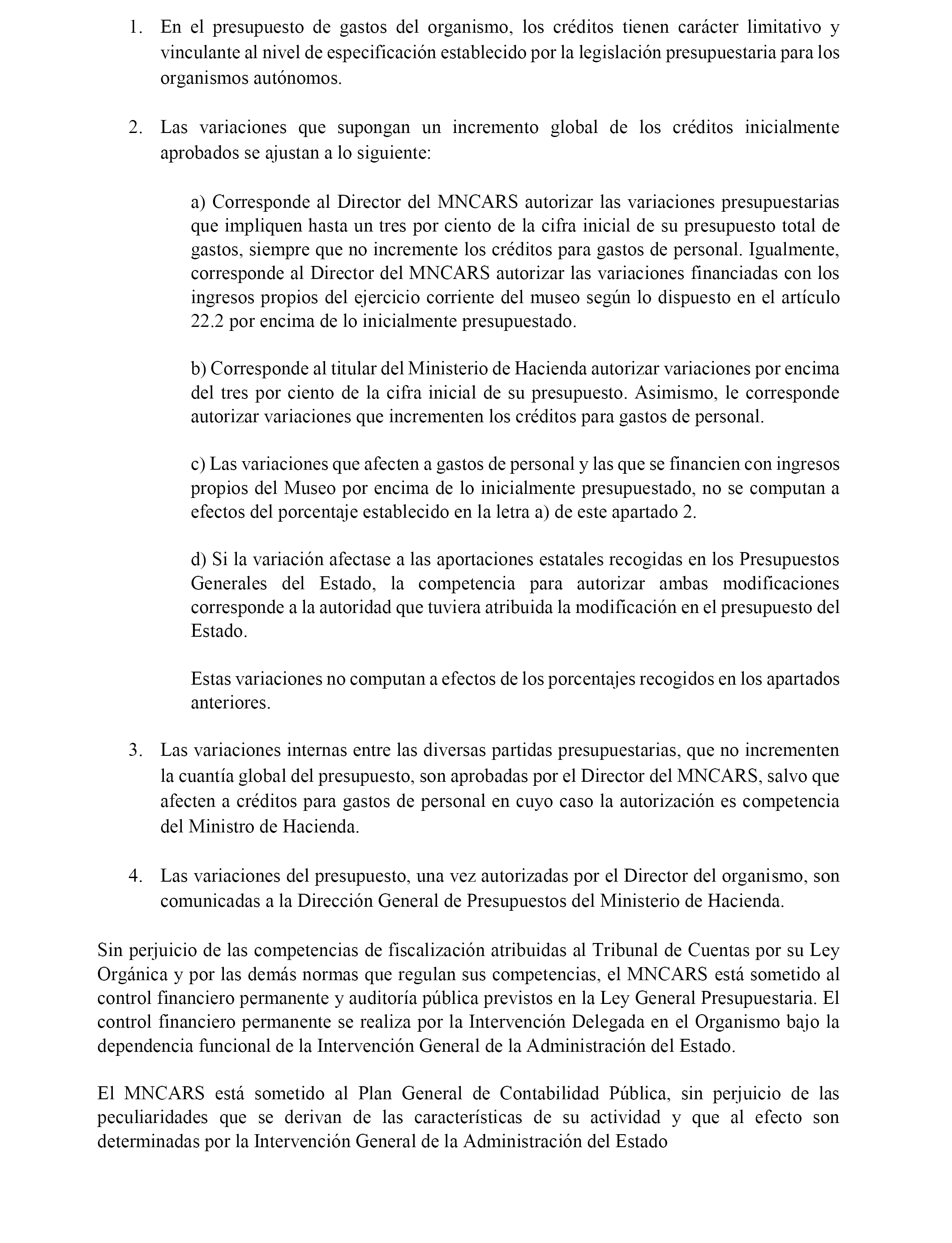 1. En el presupuesto de gastos del organismo, los créditos tienen carácter limitativo y vinculante al nivel de especificación establecido por la legislación presupuestaria para los organismos autónomos.

2. Las variaciones que supongan un incremento global de los créditos inicialmente aprobados se ajustan a lo siguiente:

a) Corresponde al Director del MNCARS autorizar las variaciones presupuestarias que impliquen hasta un tres por ciento de la cifra inicial de su presupuesto total de gastos, siempre que no incremente los créditos para gastos de personal. Igualmente, corresponde al Director del MNCARS autorizar las variaciones financiadas con los ingresos propios del ejercicio corriente del museo según lo dispuesto en el artículo 22.2 por encima de lo inicialmente presupuestado.

b) Corresponde al titular del Ministerio de Hacienda autorizar variaciones por encima del tres por ciento de la cifra inicial de su presupuesto. Asimismo, le corresponde autorizar variaciones que incrementen los créditos para gastos de personal.

c) Las variaciones que afecten a gastos de personal y las que se financien con ingresos propios del Museo por encima de lo inicialmente presupuestado, no se computan a efectos del porcentaje establecido en la letra a) de este apartado 2.

d) Si la variación afectase a las aportaciones estatales recogidas en los Presupuestos Generales del Estado, la competencia para autorizar ambas modificaciones corresponde a la autoridad que tuviera atribuida la modificación en el presupuesto del Estado.

Estas variaciones no computan a efectos de los porcentajes recogidos en los apartados anteriores.

3. Las variaciones internas entre las diversas partidas presupuestarias, que no incrementen la cuantía global del presupuesto, son aprobadas por el Director del MNCARS, salvo que afecten a créditos para gastos de personal en cuyo caso la autorización es competencia del Ministro de Hacienda.

4. Las variaciones del presupuesto, una vez autorizadas por el Director del organismo, son comunicadas a la Dirección General de Presupuestos del Ministerio de Hacienda.

Sin perjuicio de las competencias de fiscalización atribuidas al Tribunal de Cuentas por su Ley Orgánica y por las demás normas que regulan sus competencias, el MNCARS está sometido al control financiero permanente y auditoría pública previstos en la Ley General Presupuestaria. El control financiero permanente se realiza por la Intervención Delegada en el Organismo bajo la dependencia funcional de la Intervención General de la Administración del Estado.

El MNCARS está sometido al Plan General de Contabilidad Pública, sin perjuicio de las peculiaridades que se derivan de las características de su actividad y que al efecto son determinadas por la Intervención General de la Administración del Estado